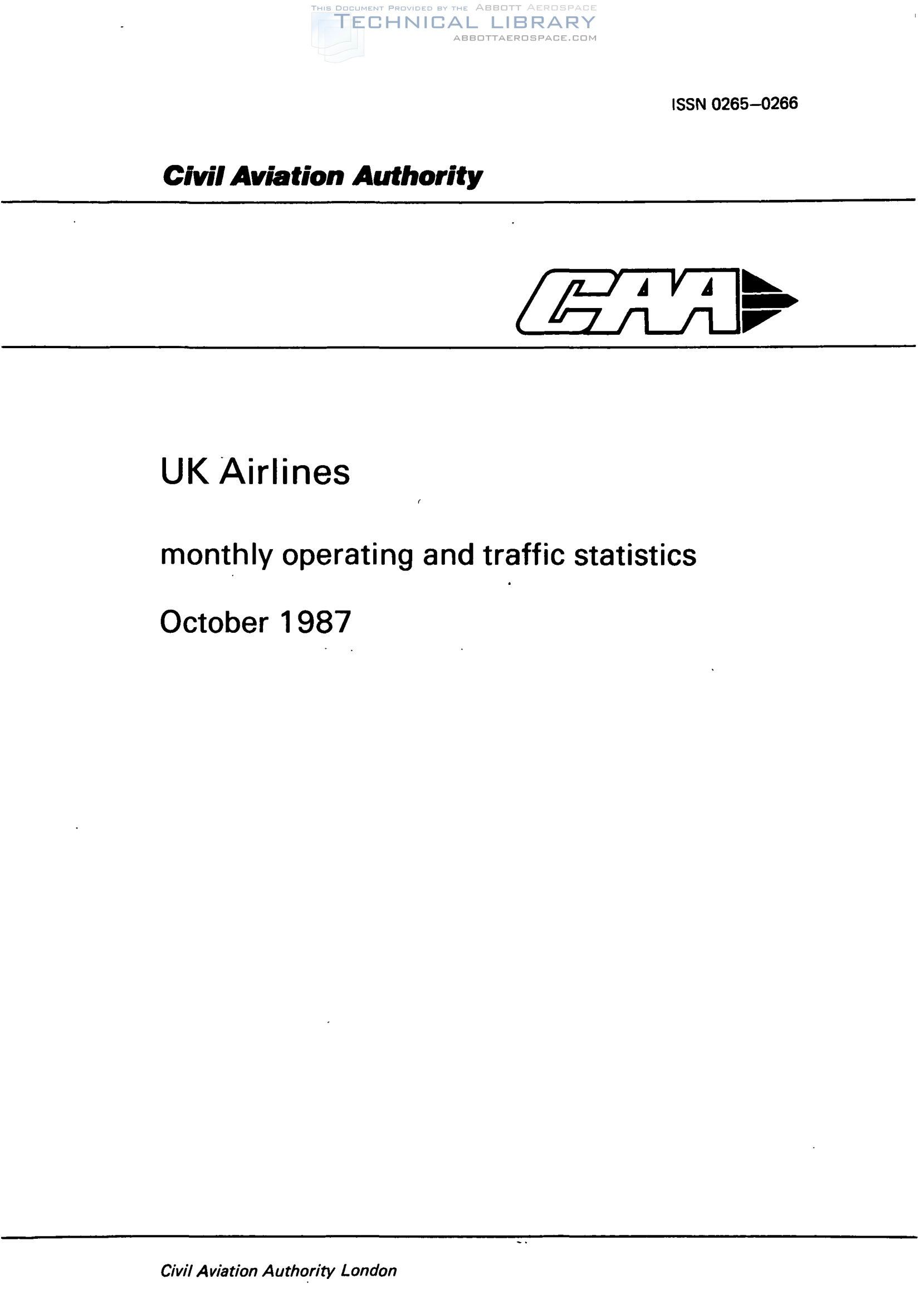 THIS DOCUMENT PROVIDED BY THE ABBOTT AEROSPACE
TECHNICAL LIBRARY
ABBOTTAEROSPACE.COM

ISSN 0265–0266

Civil Aviation Authority

CAA

UK Airlines

monthly operating and traffic statistics

October 1987

Civil Aviation Authority London